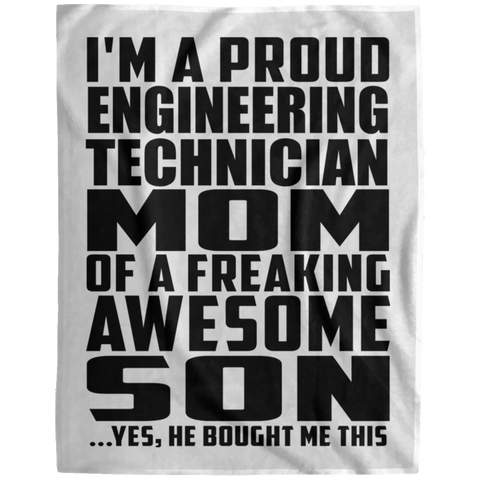 I'M A PROUD ENGINEERING TECHNICIAN MOM OF A FREAKING AWESOME SON

...YES, HE BOUGHT ME THIS